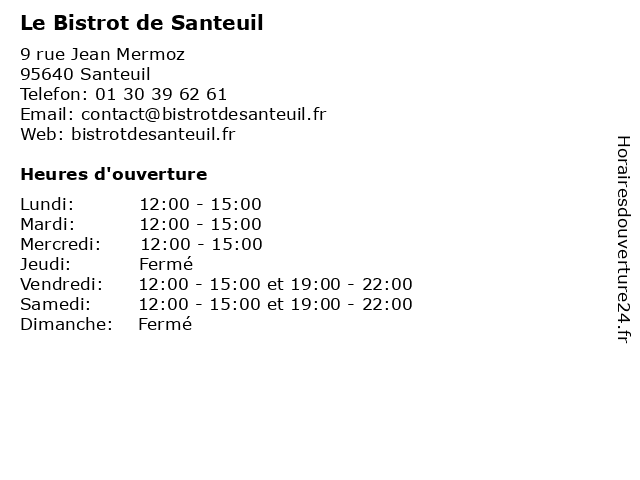 Le Bistrot de Santeuil

9 rue Jean Mermoz
95640 Santeuil
Telefon: 01 30 39 62 61
Email: contact@bistrotdesanteuil.fr
Web: bistrotdesanteuil.fr

Heures d'ouverture

| | |
|---|---|
| Lundi: | 12:00 - 15:00 |
| Mardi: | 12:00 - 15:00 |
| Mercredi: | 12:00 - 15:00 |
| Jeudi: | Fermé |
| Vendredi: | 12:00 - 15:00 et 19:00 - 22:00 |
| Samedi: | 12:00 - 15:00 et 19:00 - 22:00 |
| Dimanche: | Fermé |

Horairesdouverture24.fr